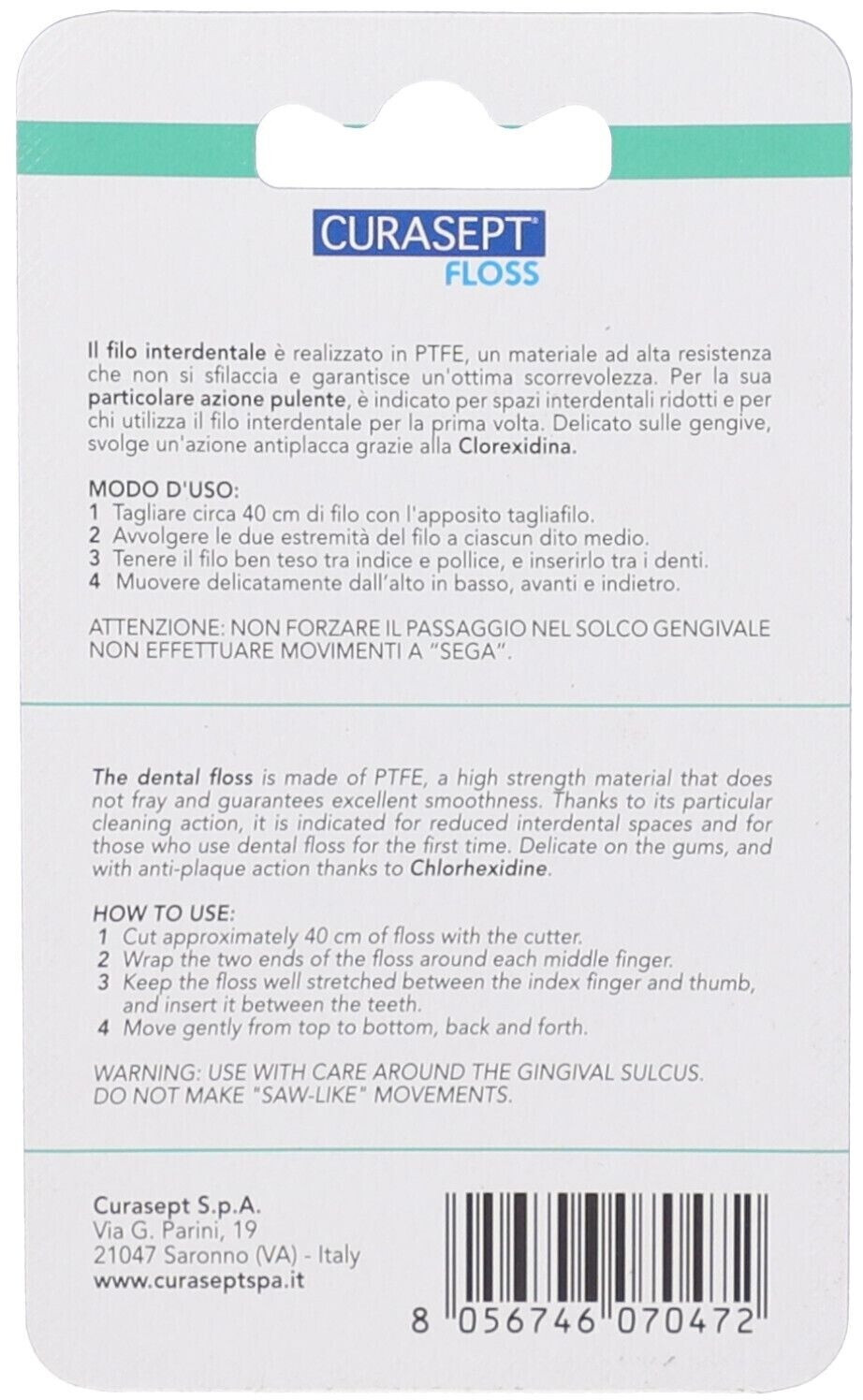 CURASEPT®
FLOSS

Il filo interdentale è realizzato in PTFE, un materiale ad alta resistenza che non si sfilaccia e garantisce un'ottima scorrevolezza. Per la sua particolare azione pulente, è indicato per spazi interdentali ridotti e per chi utilizza il filo interdentale per la prima volta. Delicato sulle gengive, svolge un'azione antiplacca grazie alla Clorexidina.

MODO D'USO:
1 Tagliare circa 40 cm di filo con l'apposito tagliafilo.
2 Avvolgere le due estremità del filo a ciascun dito medio.
3 Tenere il filo ben teso tra indice e pollice, e inserirlo tra i denti.
4 Muovere delicatamente dall'alto in basso, avanti e indietro.

ATTENZIONE: NON FORZARE IL PASSAGGIO NEL SOLCO GENGIVALE NON EFFETTUARE MOVIMENTI A "SEGA".

The dental floss is made of PTFE, a high strength material that does not fray and guarantees excellent smoothness. Thanks to its particular cleaning action, it is indicated for reduced interdental spaces and for those who use dental floss for the first time. Delicate on the gums, and with anti-plaque action thanks to Chlorhexidine.

HOW TO USE:
1 Cut approximately 40 cm of floss with the cutter.
2 Wrap the two ends of the floss around each middle finger.
3 Keep the floss well stretched between the index finger and thumb, and insert it between the teeth.
4 Move gently from top to bottom, back and forth.

WARNING: USE WITH CARE AROUND THE GINGIVAL SULCUS.
DO NOT MAKE "SAW-LIKE" MOVEMENTS.

Curasept S.p.A.
Via G. Parini, 19
21047 Saronno (VA) - Italy
www.curaseptspa.it

8 056746 070472